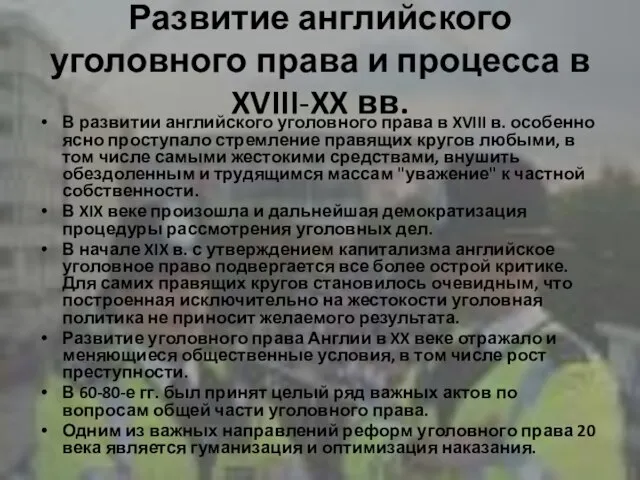 Развитие английского уголовного права и процесса в XVIII-XX вв.

• В развитии английского уголовного права в XVIII в. особенно ясно проступало стремление правящих кругов любыми, в том числе самыми жестокими средствами, внушить обездоленным и трудящимся массам "уважение" к частной собственности.
• В XIX веке произошла и дальнейшая демократизация процедуры рассмотрения уголовных дел.
• В начале XIX в. с утверждением капитализма английское уголовное право подвергается все более острой критике. Для самих правящих кругов становилось очевидным, что построенная исключительно на жестокости уголовная политика не приносит желаемого результата.
• Развитие уголовного права Англии в XX веке отражало и меняющиеся общественные условия, в том числе рост преступности.
• В 60-80-е гг. был принят целый ряд важных актов по вопросам общей части уголовного права.
• Одним из важных направлений реформ уголовного права 20 века является гуманизация и оптимизация наказания.